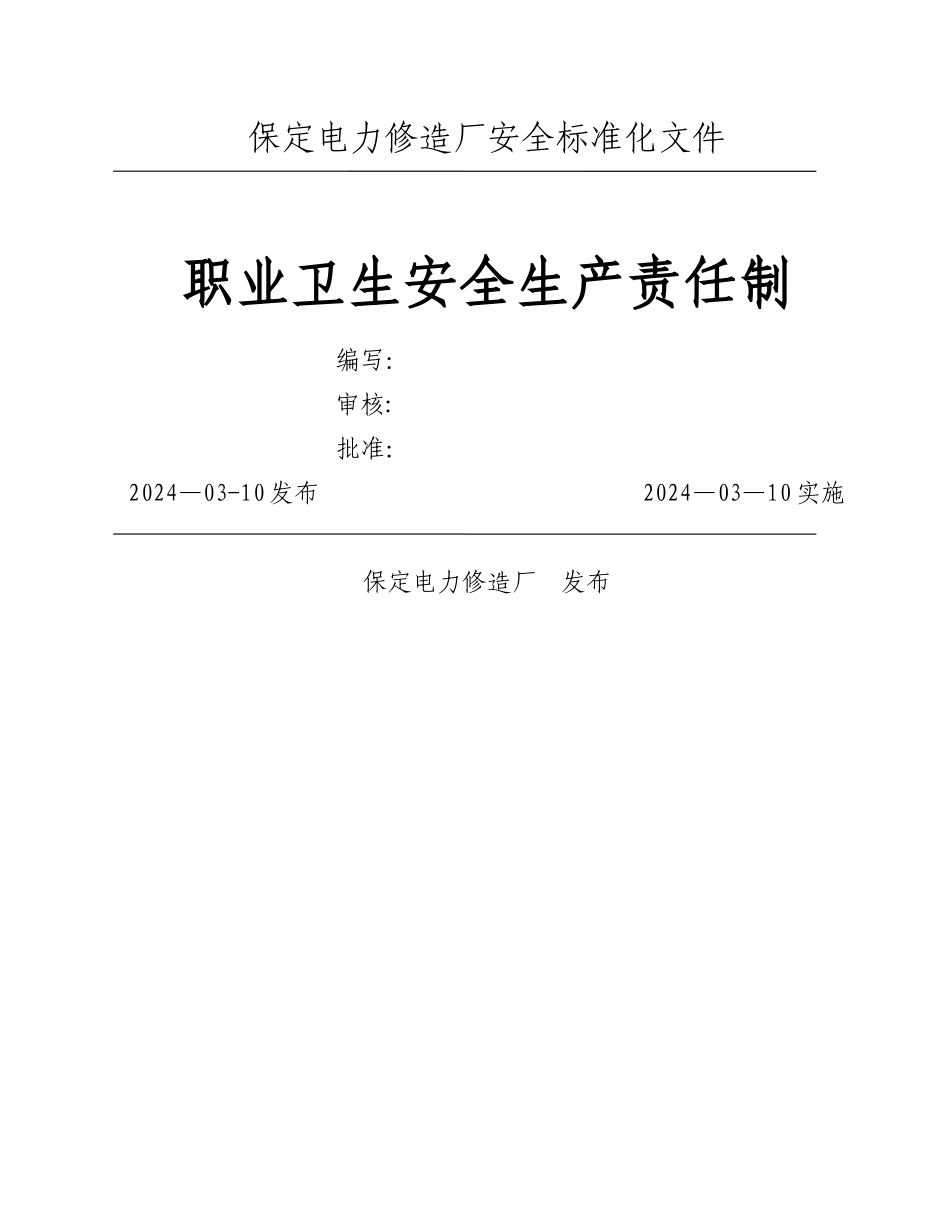 保定电力修造厂安全标准化文件

职业卫生安全生产责任制

编写:

审核:

批准:

2024—03-10发布

2024—03—10实施

保定电力修造厂 发布